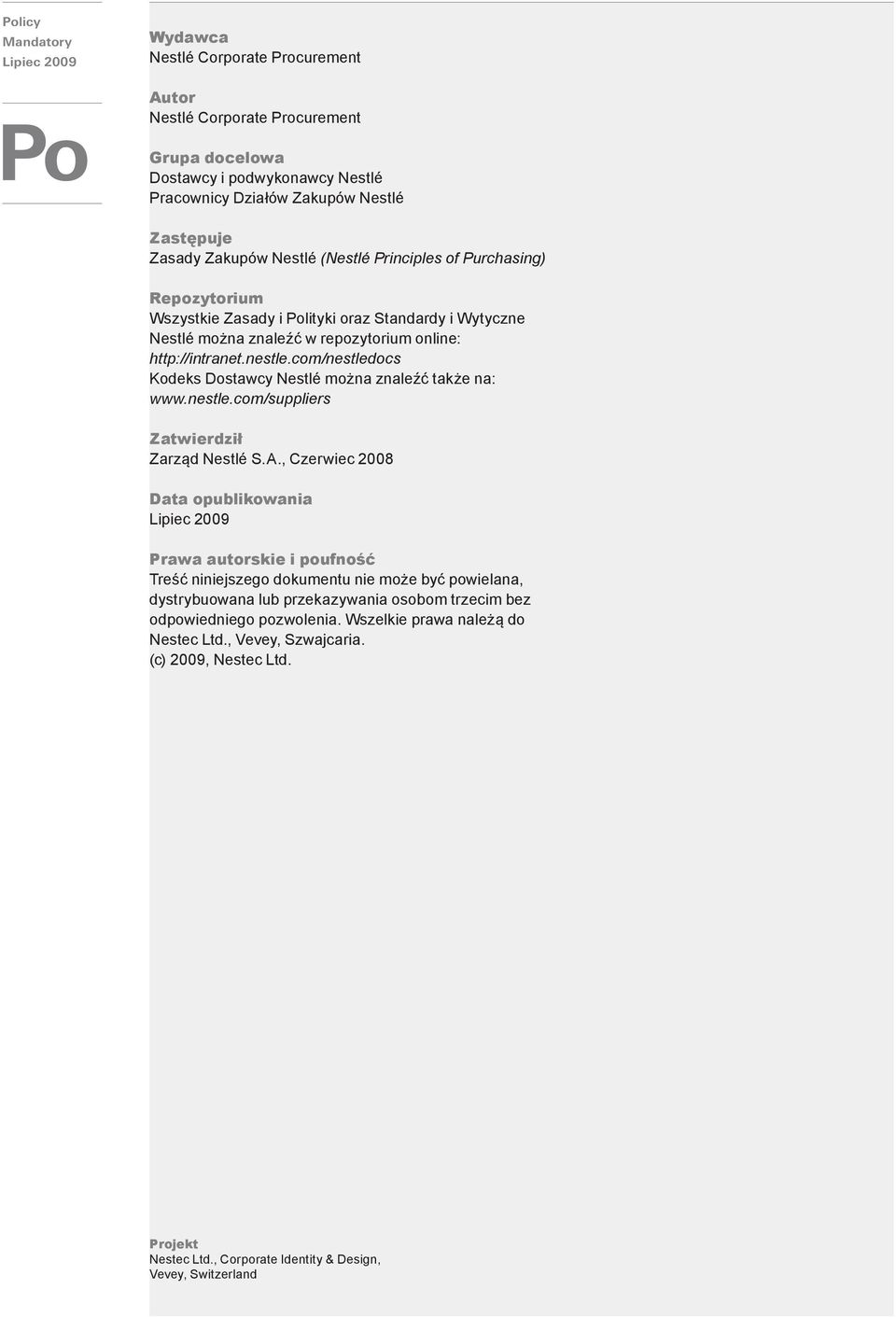 Policy
Mandatory
Lipiec 2009

Po

Wydawca
Nestlé Corporate Procurement

Autor
Nestlé Corporate Procurement

Grupa docelowa
Dostawcy i podwykonawcy Nestlé
Pracownicy Działów Zakupów Nestlé

Zastępuje
Zasady Zakupów Nestlé (Nestlé Principles of Purchasing)

Repozytorium
Wszystkie Zasady i Polityki oraz Standardy i Wytyczne Nestlé można znaleźć w repozytorium online: http://intranet.nestle.com/nestledocs
Kodeks Dostawcy Nestlé można znaleźć także na: www.nestle.com/suppliers

Zatwierdził
Zarząd Nestlé S.A., Czerwiec 2008

Data opublikowania
Lipiec 2009

Prawa autorskie i poufność
Treść niniejszego dokumentu nie może być powielana, dystrybuowana lub przekazywania osobom trzecim bez odpowiedniego pozwolenia. Wszelkie prawa należą do Nestec Ltd., Vevey, Szwajcaria.
(c) 2009, Nestec Ltd.

Projekt
Nestec Ltd., Corporate Identity & Design,
Vevey, Switzerland